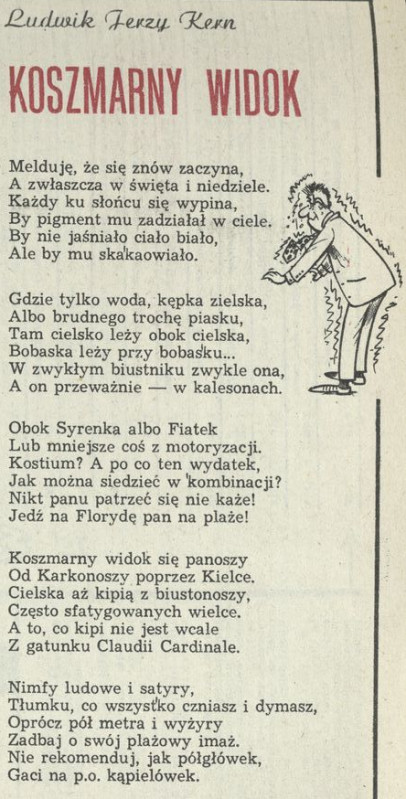 Ludwik Jerzy Kern

KOSZMARNY WIDOK

Melduję, że się znów zaczyna,
A zwłaszcza w święta i niedziele.
Każdy ku słońcu się wypina,
By pigment mu zadziałał w ciele.
By nie jaśniało ciało biało,
Ale by mu skakaowiało.

Gdzie tylko woda, kępka zielska,
Albo brudnego trochę piasku,
Tam cielsko leży obok cielska,
Bobaska leży przy bobasku...
W zwykłym biustniku zwykle ona,
A on przeważnie — w kalesonach.

Obok Syrenka albo Fiatek
Lub mniejsze coś z motoryzacji.
Kostium? A po co ten wydatek,
Jak można siedzieć w kombinacji?
Nikt panu patrzeć się nie każe!
Jedź na Florydę pan na plaże!

Koszmarny widok się panoszy
Od Karkonoszy poprzez Kielce.
Cielska aż kipią z biustonoszy,
Często sfatygowanych wielce.
A to, co kipi nie jest wcale
Z gatunku Claudii Cardinale.

Nimfy ludowe i satyry,
Tłumku, co wszystko czniasz i dymasz,
Oprócz pół metra i wyżyry
Zadbaj o swój plażowy imaż.
Nie rekomenduj, jak półgłówek,
Gaci na p.o. kąpielówek.